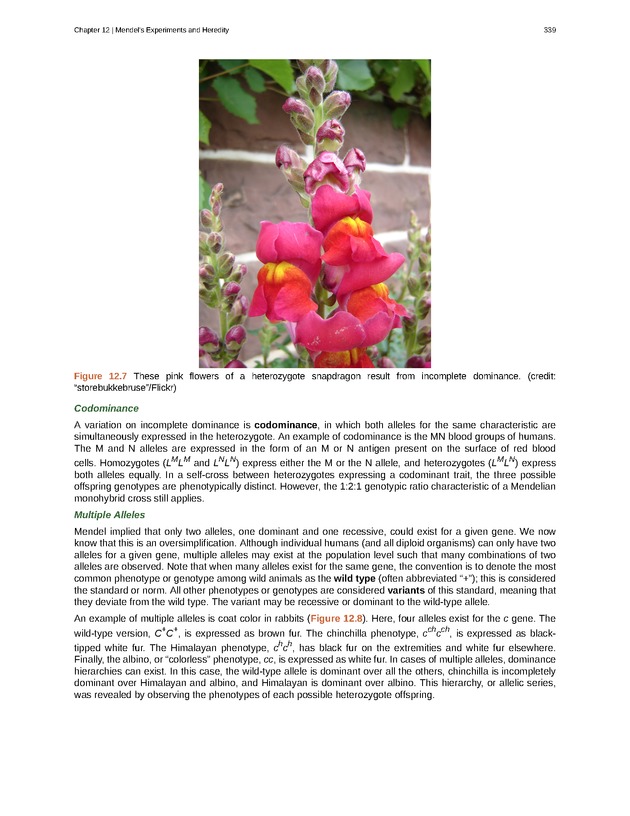 Chapter 12 | Mendel's Experiments and Heredity

339

Figure 12.7 These pink flowers of a heterozygote snapdragon result from incomplete dominance. (credit: "storebukkebruse"/Flickr)

Codominance

A variation on incomplete dominance is codominance, in which both alleles for the same characteristic are simultaneously expressed in the heterozygote. An example of codominance is the MN blood groups of humans. The M and N alleles are expressed in the form of an M or N antigen present on the surface of red blood cells. Homozygotes ($L^ML^M$ and $L^NL^N$) express either the M or the N allele, and heterozygotes ($L^ML^N$) express both alleles equally. In a self-cross between heterozygotes expressing a codominant trait, the three possible offspring genotypes are phenotypically distinct. However, the 1:2:1 genotypic ratio characteristic of a Mendelian monohybrid cross still applies.

Multiple Alleles

Mendel implied that only two alleles, one dominant and one recessive, could exist for a given gene. We now know that this is an oversimplification. Although individual humans (and all diploid organisms) can only have two alleles for a given gene, multiple alleles may exist at the population level such that many combinations of two alleles are observed. Note that when many alleles exist for the same gene, the convention is to denote the most common phenotype or genotype among wild animals as the wild type (often abbreviated "+"); this is considered the standard or norm. All other phenotypes or genotypes are considered variants of this standard, meaning that they deviate from the wild type. The variant may be recessive or dominant to the wild-type allele.

An example of multiple alleles is coat color in rabbits (Figure 12.8). Here, four alleles exist for the c gene. The wild-type version, $C^+C^+$, is expressed as brown fur. The chinchilla phenotype, $c^{ch}c^{ch}$, is expressed as black-tipped white fur. The Himalayan phenotype, $c^hc^h$, has black fur on the extremities and white fur elsewhere. Finally, the albino, or "colorless" phenotype, cc, is expressed as white fur. In cases of multiple alleles, dominance hierarchies can exist. In this case, the wild-type allele is dominant over all the others, chinchilla is incompletely dominant over Himalayan and albino, and Himalayan is dominant over albino. This hierarchy, or allelic series, was revealed by observing the phenotypes of each possible heterozygote offspring.